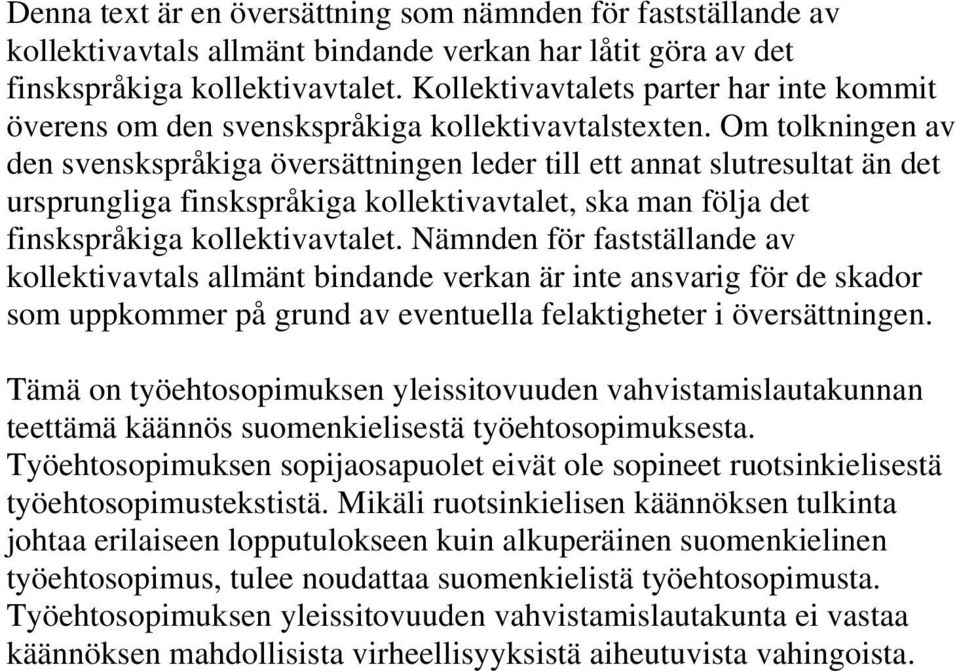 Denna text är en översättning som nämnden för fastställande av kollektivavtals allmänt bindande verkan har låtit göra av det finskspråkiga kollektivavtalet. Kollektivavtalets parter har inte kommit överens om den svenskspråkiga kollektivavtalstexten. Om tolkningen av den svenskspråkiga översättningen leder till ett annat slutresultat än det ursprungliga finskspråkiga kollektivavtalet, ska man följa det finskspråkiga kollektivavtalet. Nämnden för fastställande av kollektivavtals allmänt bindande verkan är inte ansvarig för de skador som uppkommer på grund av eventuella felaktigheter i översättningen.

Tämä on työehtosopimuksen yleissitovuuden vahvistamislautakunnan teettämä käännös suomenkielisestä työehtosopimuksesta. Työehtosopimuksen sopijaosapuolet eivät ole sopineet ruotsinkielisestä työehtosopimustekstistä. Mikäli ruotsinkielisen käännöksen tulkinta johtaa erilaiseen lopputulokseen kuin alkuperäinen suomenkielinen työehtosopimus, tulee noudattaa suomenkielistä työehtosopimusta. Työehtosopimuksen yleissitovuuden vahvistamislautakunta ei vastaa käännöksen mahdollisista virheellisyyksistä aiheutuvista vahingoista.